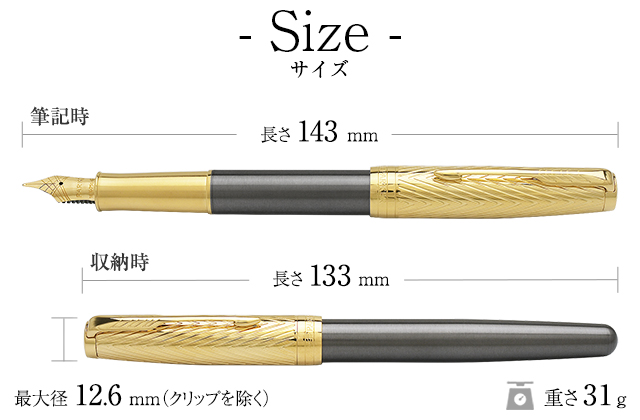 - Size -
サイズ

筆記時
長さ 143 mm

収納時
長さ 133 mm

最大径 12.6 mm(クリップを除く)

重さ 31 g